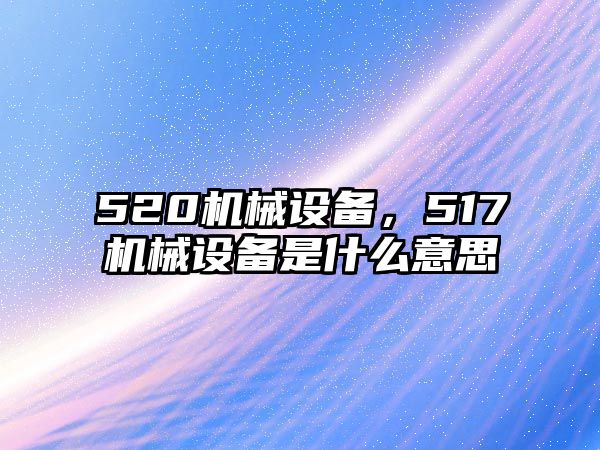 520机械设备，517机械设备是什么意思